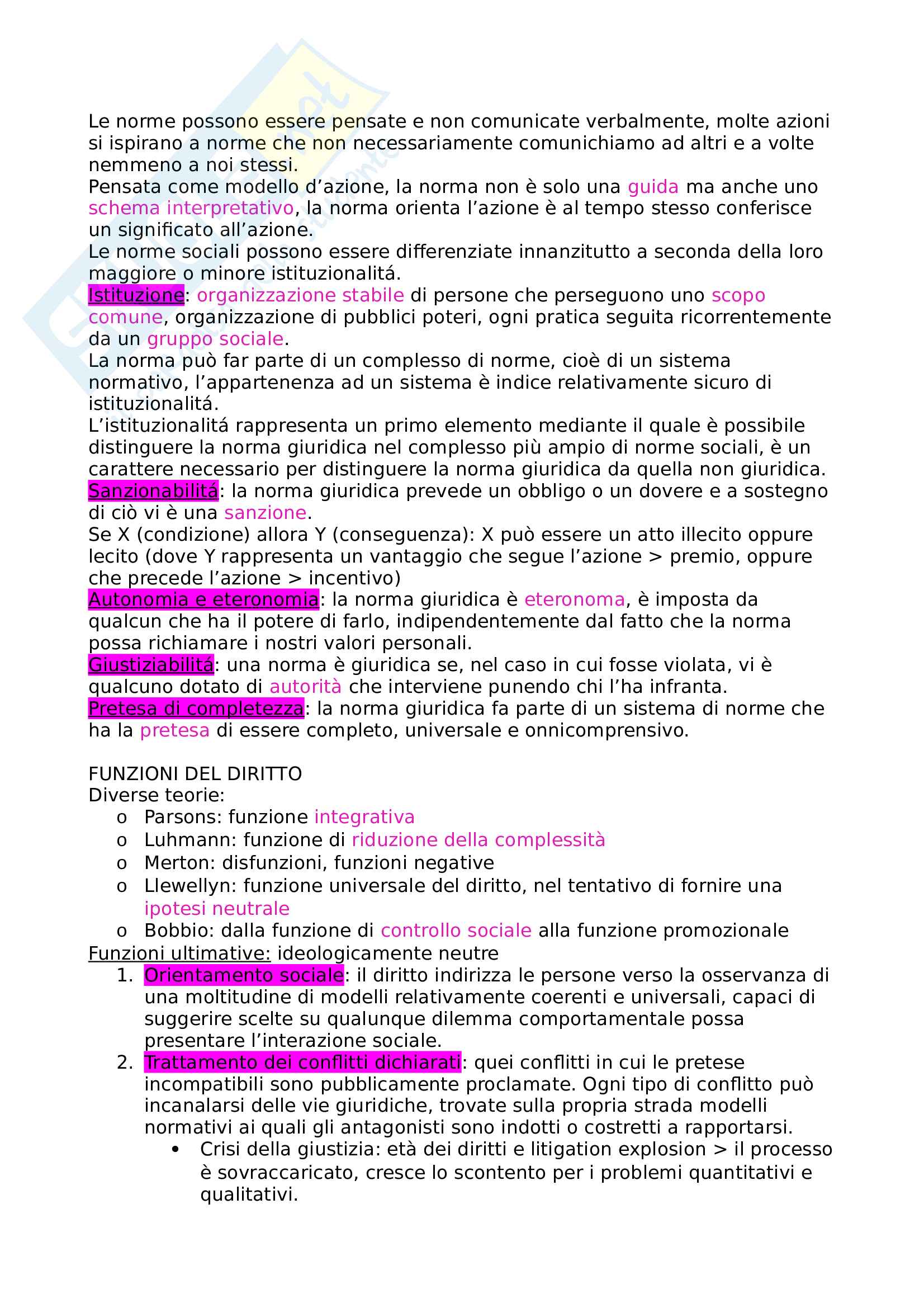 Le norme possono essere pensate e non comunicate verbalmente, molte azioni si ispirano a norme che non necessariamente comunichiamo ad altri e a volte nemmeno a noi stessi.
Pensata come modello d'azione, la norma non è solo una guida ma anche uno schema interpretativo, la norma orienta l'azione è al tempo stesso conferisce un significato all'azione.
Le norme sociali possono essere differenziate innanzitutto a seconda della loro maggiore o minore istituzionalitá.
Istituzione: organizzazione stabile di persone che perseguono uno scopo comune, organizzazione di pubblici poteri, ogni pratica seguita ricorrentemente da un gruppo sociale.
La norma può far parte di un complesso di norme, cioè di un sistema normativo, l'appartenenza ad un sistema è indice relativamente sicuro di istituzionalitá.
L'istituzionalitá rappresenta un primo elemento mediante il quale è possibile distinguere la norma giuridica nel complesso più ampio di norme sociali, è un carattere necessario per distinguere la norma giuridica da quella non giuridica.
Sanzionabilitá: la norma giuridica prevede un obbligo o un dovere e a sostegno di ciò vi è una sanzione.
Se X (condizione) allora Y (conseguenza): X può essere un atto illecito oppure lecito (dove Y rappresenta un vantaggio che segue l'azione > premio, oppure che precede l'azione > incentivo)
Autonomia e eteronomia: la norma giuridica è eteronoma, è imposta da qualcun che ha il potere di farlo, indipendentemente dal fatto che la norma possa richiamare i nostri valori personali.
Giustiziabilitá: una norma è giuridica se, nel caso in cui fosse violata, vi è qualcuno dotato di autorità che interviene punendo chi l'ha infranta.
Pretesa di completezza: la norma giuridica fa parte di un sistema di norme che ha la pretesa di essere completo, universale e onnicomprensivo.

FUNZIONI DEL DIRITTO
Diverse teorie:
o Parsons: funzione integrativa
o Luhmann: funzione di riduzione della complessità
o Merton: disfunzioni, funzioni negative
o Llewellyn: funzione universale del diritto, nel tentativo di fornire una ipotesi neutrale
o Bobbio: dalla funzione di controllo sociale alla funzione promozionale
Funzioni ultimative: ideologicamente neutre
1. Orientamento sociale: il diritto indirizza le persone verso la osservanza di una moltitudine di modelli relativamente coerenti e universali, capaci di suggerire scelte su qualunque dilemma comportamentale possa presentare l'interazione sociale.
2. Trattamento dei conflitti dichiarati: quei conflitti in cui le pretese incompatibili sono pubblicamente proclamate. Ogni tipo di conflitto può incanalarsi delle vie giuridiche, trovate sulla propria strada modelli normativi ai quali gli antagonisti sono indotti o costretti a rapportarsi.
• Crisi della giustizia: età dei diritti e litigation explosion > il processo è sovraccaricato, cresce lo scontento per i problemi quantitativi e qualitativi.